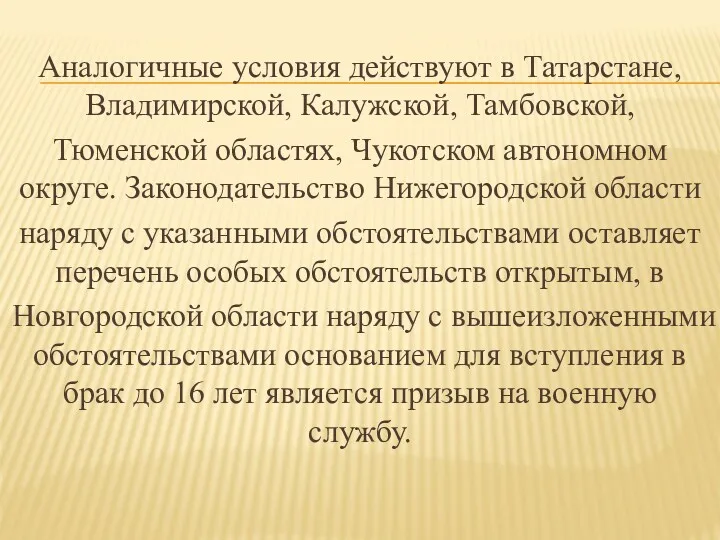 Аналогичные условия действуют в Татарстане, Владимирской, Калужской, Тамбовской, Тюменской областях, Чукотском автономном округе. Законодательство Нижегородской области наряду с указанными обстоятельствами оставляет перечень особых обстоятельств открытым, в Новгородской области наряду с вышеизложенными обстоятельствами основанием для вступления в брак до 16 лет является призыв на военную службу.